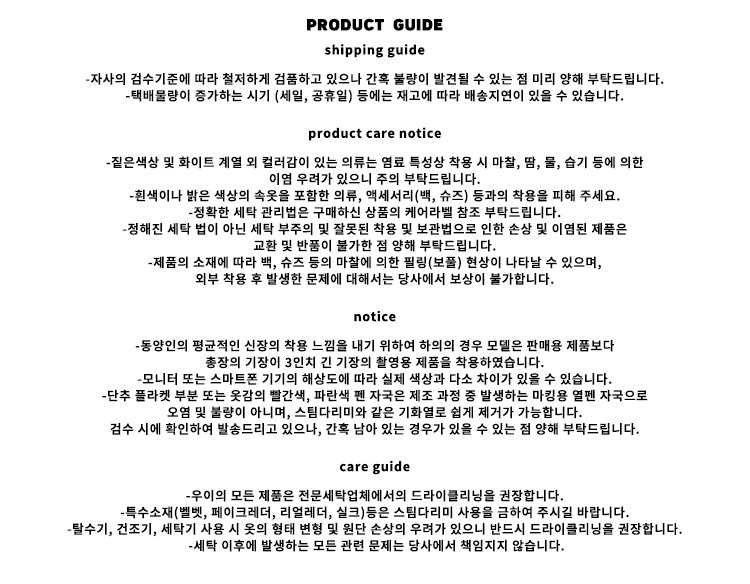 PRODUCT GUIDE

shipping guide

-자사의 검수기준에 따라 철저하게 검품하고 있으나 간혹 불량이 발견될 수 있는 점 미리 양해 부탁드립니다.
-택배물량이 증가하는 시기 (세일, 공휴일) 등에는 재고에 따라 배송지연이 있을 수 있습니다.

product care notice

-짙은색상 및 화이트 계열 외 컬러감이 있는 의류는 염료 특성상 착용 시 마찰, 땀, 물, 습기 등에 의한 이염 우려가 있으니 주의 부탁드립니다.
-흰색이나 밝은 색상의 속옷을 포함한 의류, 액세서리(백, 슈즈) 등과의 착용을 피해 주세요.
-정확한 세탁 관리법은 구매하신 상품의 케어라벨 참조 부탁드립니다.
-정해진 세탁 법이 아닌 세탁 부주의 및 잘못된 착용 및 보관법으로 인한 손상 및 이염된 제품은 교환 및 반품이 불가한 점 양해 부탁드립니다.
-제품의 소재에 따라 백, 슈즈 등의 마찰에 의한 필링(보풀) 현상이 나타날 수 있으며, 외부 착용 후 발생한 문제에 대해서는 당사에서 보상이 불가합니다.

notice

-동양인의 평균적인 신장의 착용 느낌을 내기 위하여 하의의 경우 모델은 판매용 제품보다 총장의 기장이 3인치 긴 기장의 촬영용 제품을 착용하였습니다.
-모니터 또는 스마트폰 기기의 해상도에 따라 실제 색상과 다소 차이가 있을 수 있습니다.
-단추 플라켓 부분 또는 옷감의 빨간색, 파란색 펜 자국은 제조 과정 중 발생하는 마킹용 열펜 자국으로 오염 및 불량이 아니며, 스팀다리미와 같은 기화열로 쉽게 제거가 가능합니다.
검수 시에 확인하여 발송드리고 있으나, 간혹 남아 있는 경우가 있을 수 있는 점 양해 부탁드립니다.

care guide

-우이의 모든 제품은 전문세탁업체에서의 드라이클리닝을 권장합니다.
-특수소재(벨벳, 페이크레더, 리얼레더, 실크)등은 스팀다리미 사용을 금하여 주시길 바랍니다.
-탈수기, 건조기, 세탁기 사용 시 옷의 형태 변형 및 원단 손상의 우려가 있으니 반드시 드라이클리닝을 권장합니다.
-세탁 이후에 발생하는 모든 관련 문제는 당사에서 책임지지 않습니다.